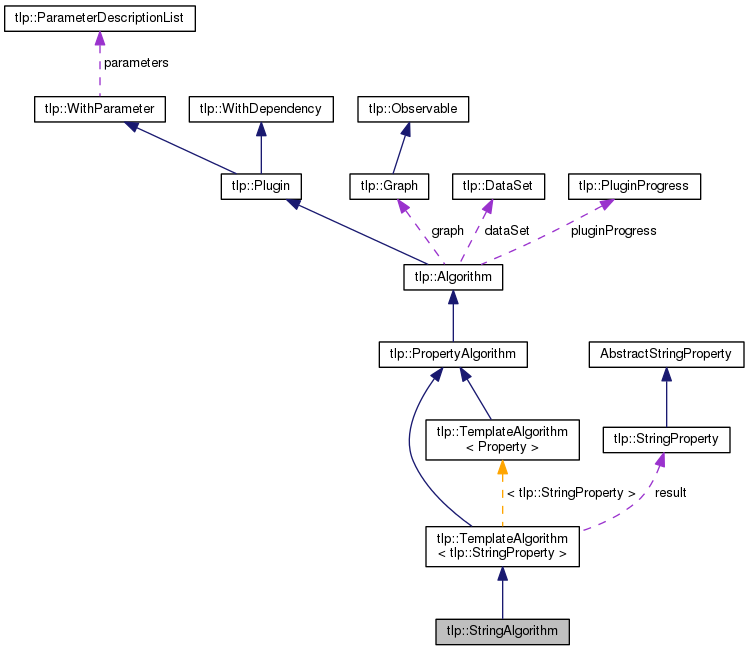 tlp::ParameterDescriptionList

parameters

tlp::WithParameter

tlp::WithDependency

tlp::Observable

tlp::Plugin

tlp::Graph

tlp::DataSet

tlp::PluginProgress

graph

dataSet

pluginProgress

tlp::Algorithm

tlp::PropertyAlgorithm

AbstractStringProperty

tlp::TemplateAlgorithm < Property >

tlp::StringProperty

< tlp::StringProperty >

result

tlp::TemplateAlgorithm < tlp::StringProperty >

tlp::StringAlgorithm